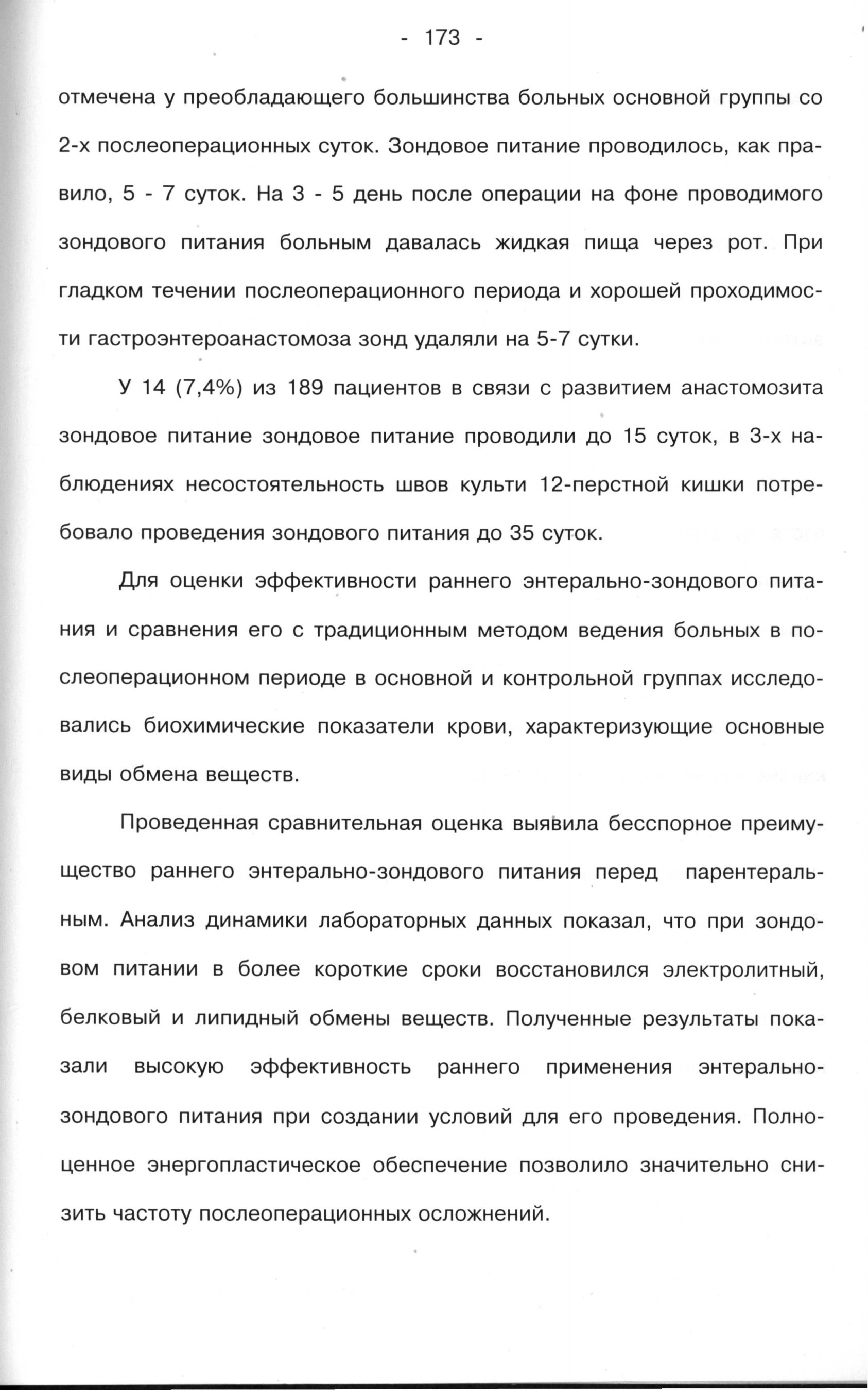 - 173 -

отмечена у преобладающего большинства больных основной группы со 2-х послеоперационных суток. Зондовое питание проводилось, как правило, 5 - 7 суток. На 3 - 5 день после операции на фоне проводимого зондового питания больным давалась жидкая пища через рот. При гладком течении послеоперационного периода и хорошей проходимости гастроэнтероанастомоза зонд удаляли на 5-7 сутки.

У 14 (7,4%) из 189 пациентов в связи с развитием анастомозита зондовое питание зондовое питание проводили до 15 суток, в 3-х наблюдениях несостоятельность швов культи 12-перстной кишки потребовало проведения зондового питания до 35 суток.

Для оценки эффективности раннего энтерально-зондового питания и сравнения его с традиционным методом ведения больных в послеоперационном периоде в основной и контрольной группах исследовались биохимические показатели крови, характеризующие основные виды обмена веществ.

Проведенная сравнительная оценка выявила бесспорное преимущество раннего энтерально-зондового питания перед парентеральным. Анализ динамики лабораторных данных показал, что при зондовом питании в более короткие сроки восстановился электролитный, белковый и липидный обмены веществ. Полученные результаты показали высокую эффективность раннего применения энтерально-зондового питания при создании условий для его проведения. Полноценное энергопластическое обеспечение позволило значительно снизить частоту послеоперационных осложнений.